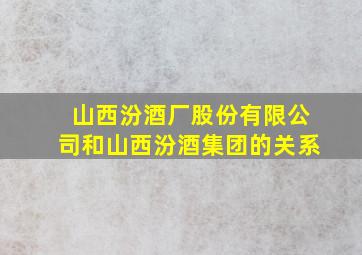 山西汾酒厂股份有限公司和山西汾酒集团的关系